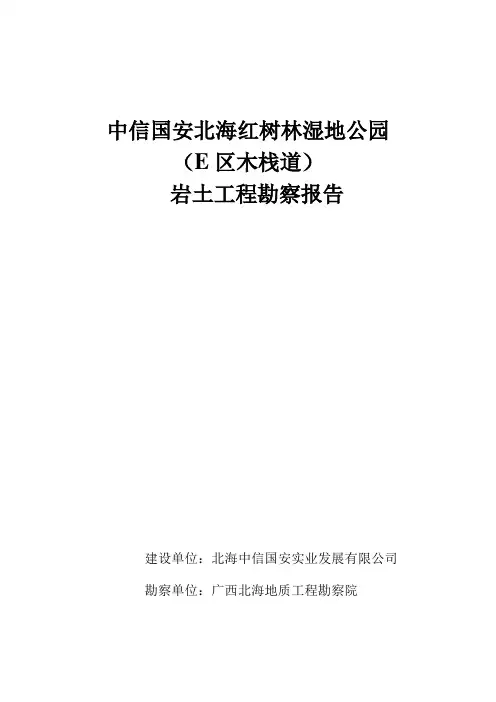 中信国安北海红树林湿地公园
（E区木栈道）
岩土工程勘察报告

建设单位：北海中信国安实业发展有限公司

勘察单位：广西北海地质工程勘察院